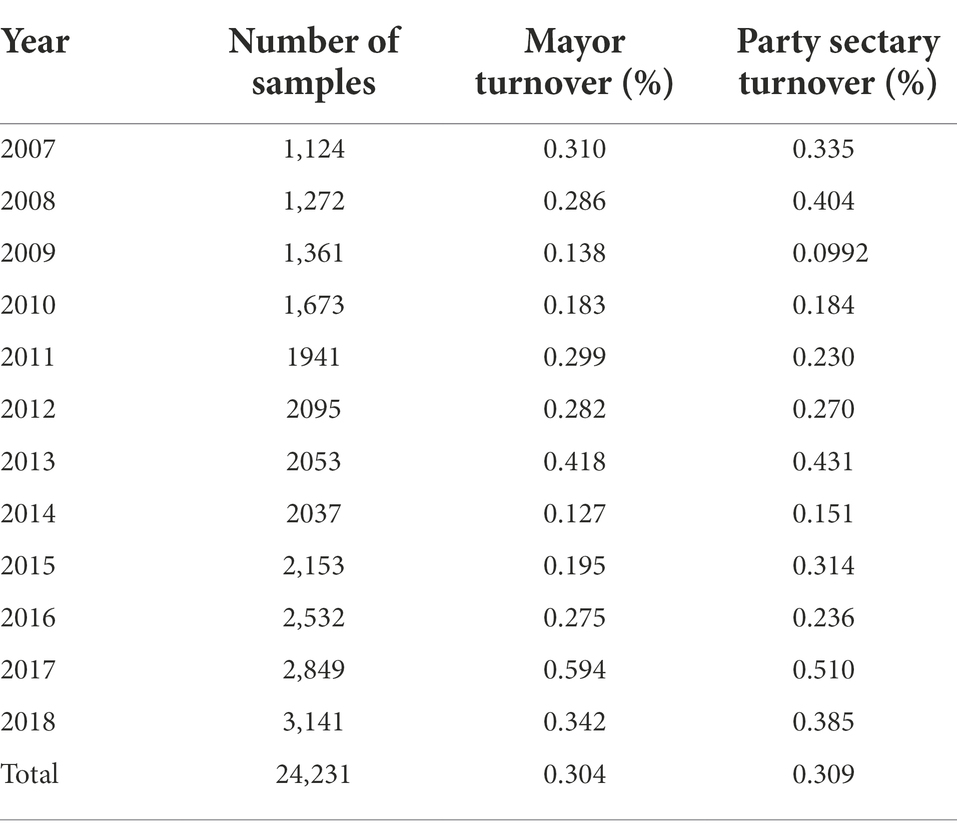 | Year | Number of samples | Mayor turnover (%) | Party sectary turnover (%) |
|---|---|---|---|
| 2007 | 1,124 | 0.310 | 0.335 |
| 2008 | 1,272 | 0.286 | 0.404 |
| 2009 | 1,361 | 0.138 | 0.0992 |
| 2010 | 1,673 | 0.183 | 0.184 |
| 2011 | 1941 | 0.299 | 0.230 |
| 2012 | 2095 | 0.282 | 0.270 |
| 2013 | 2053 | 0.418 | 0.431 |
| 2014 | 2037 | 0.127 | 0.151 |
| 2015 | 2,153 | 0.195 | 0.314 |
| 2016 | 2,532 | 0.275 | 0.236 |
| 2017 | 2,849 | 0.594 | 0.510 |
| 2018 | 3,141 | 0.342 | 0.385 |
| Total | 24,231 | 0.304 | 0.309 |